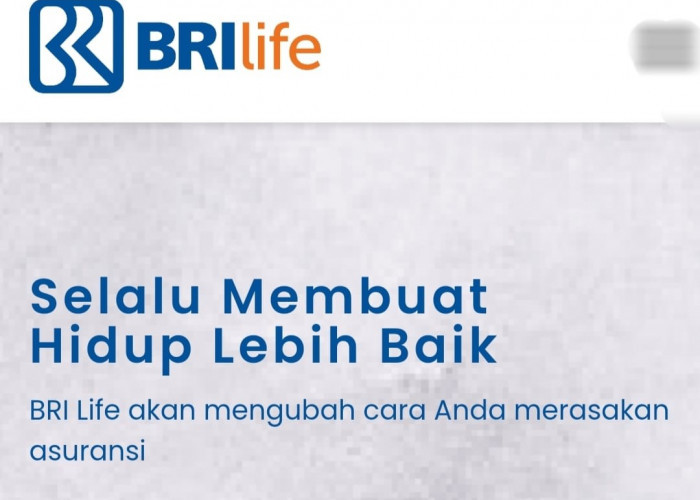 BRIlife

Selalu Membuat Hidup Lebih Baik

BRI Life akan mengubah cara Anda merasakan asuransi